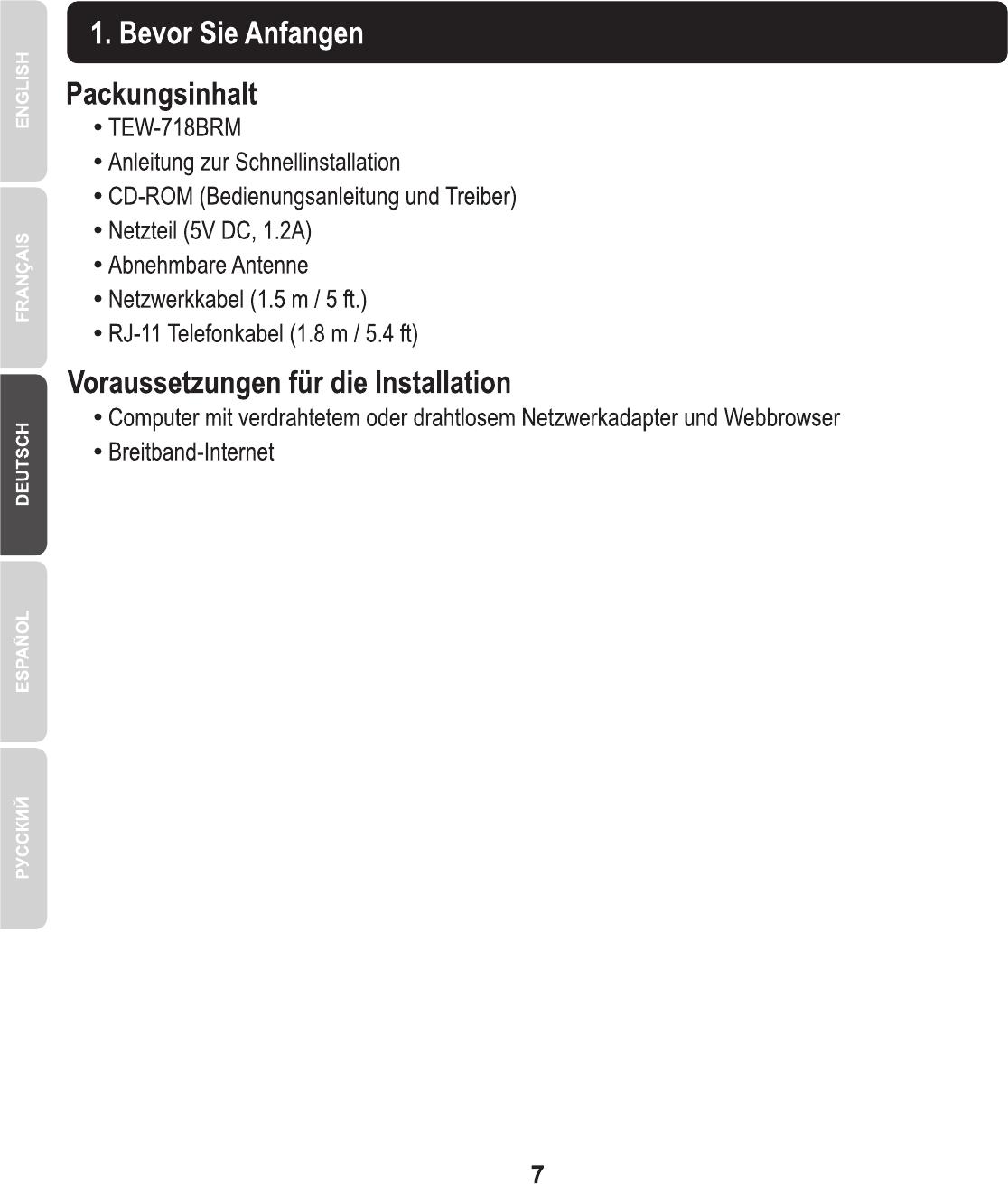 ENGLISH

FRANÇAIS

DEUTSCH

ESPAÑOL

РУССКИЙ

1. Bevor Sie Anfangen

Packungsinhalt

• TEW-718BRM
• Anleitung zur Schnellinstallation
• CD-ROM (Bedienungsanleitung und Treiber)
• Netzteil (5V DC, 1.2A)
• Abnehmbare Antenne
• Netzwerkkabel (1.5 m / 5 ft.)
• RJ-11 Telefonkabel (1.8 m / 5.4 ft)

Voraussetzungen für die Installation

• Computer mit verdrahtetem oder drahtlosem Netzwerkadapter und Webbrowser
• Breitband-Internet

7